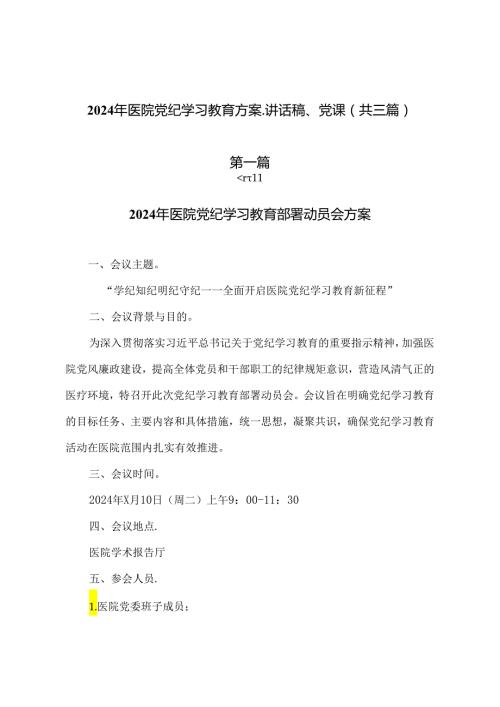 2024年医院党纪学习教育方案.讲话稿、党课（共三篇）

第一篇
<rτ11

2024年医院党纪学习教育部署动员会方案

一、会议主题。

“学纪知纪明纪守纪一一全面开启医院党纪学习教育新征程”

二、会议背景与目的。

为深入贯彻落实习近平总书记关于党纪学习教育的重要指示精神，加强医院党风廉政建设，提高全体党员和干部职工的纪律规矩意识，营造风清气正的医疗环境，特召开此次党纪学习教育部署动员会。会议旨在明确党纪学习教育的目标任务、主要内容和具体措施，统一思想，凝聚共识，确保党纪学习教育活动在医院范围内扎实有效推进。

三、会议时间。

2024年X月10日（周二）上午9：00-11：30

四、会议地点.

医院学术报告厅

五、参会人员.

1.医院党委班子成员；